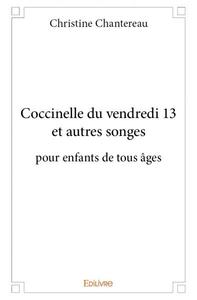 Christine Chantereau

Coccinelle du vendredi 13 et autres songes

pour enfants de tous âges

Edilivre